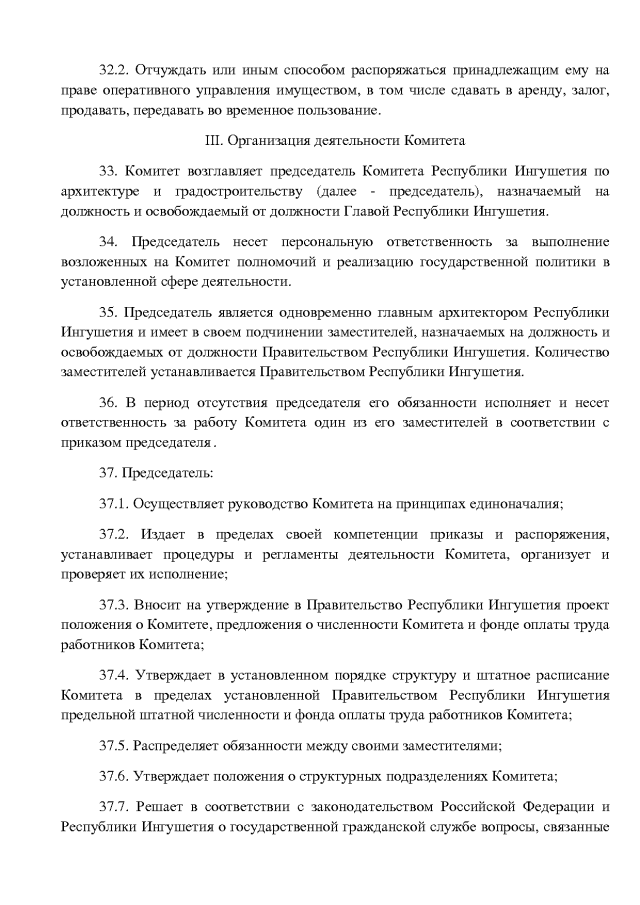 32.2. Отчуждать или иным способом распоряжаться принадлежащим ему на праве оперативного управления имуществом, в том числе сдавать в аренду, залог, продавать, передавать во временное пользование.

III. Организация деятельности Комитета

33. Комитет возглавляет председатель Комитета Республики Ингушетия по архитектуре и градостроительству (далее - председатель), назначаемый на должность и освобождаемый от должности Главой Республики Ингушетия.

34. Председатель несет персональную ответственность за выполнение возложенных на Комитет полномочий и реализацию государственной политики в установленной сфере деятельности.

35. Председатель является одновременно главным архитектором Республики Ингушетия и имеет в своем подчинении заместителей, назначаемых на должность и освобождаемых от должности Правительством Республики Ингушетия. Количество заместителей устанавливается Правительством Республики Ингушетия.

36. В период отсутствия председателя его обязанности исполняет и несет ответственность за работу Комитета один из его заместителей в соответствии с приказом председателя.

37. Председатель:

37.1. Осуществляет руководство Комитета на принципах единоначалия;

37.2. Издает в пределах своей компетенции приказы и распоряжения, устанавливает процедуры и регламенты деятельности Комитета, организует и проверяет их исполнение;

37.3. Вносит на утверждение в Правительство Республики Ингушетия проект положения о Комитете, предложения о численности Комитета и фонде оплаты труда работников Комитета;

37.4. Утверждает в установленном порядке структуру и штатное расписание Комитета в пределах установленной Правительством Республики Ингушетия предельной штатной численности и фонда оплаты труда работников Комитета;

37.5. Распределяет обязанности между своими заместителями;

37.6. Утверждает положения о структурных подразделениях Комитета;

37.7. Решает в соответствии с законодательством Российской Федерации и Республики Ингушетия о государственной гражданской службе вопросы, связанные